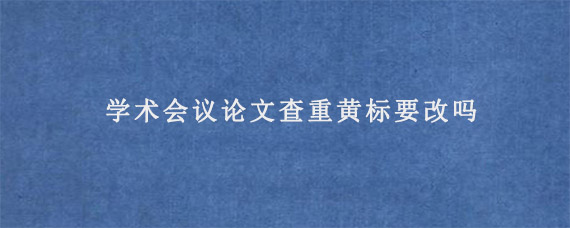 学术会议论文查重黄标要改吗